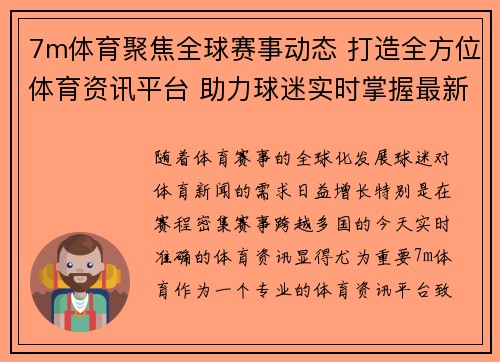 7m体育聚焦全球赛事动态 打造全方位体育资讯平台 助力球迷实时掌握最新

随着体育赛事的全球化发展球迷对体育新闻的需求日益增长特别是在赛程密集赛事跨越多国的今天实时准确的体育资讯显得尤为重要7m体育作为一个专业的体育资讯平台致